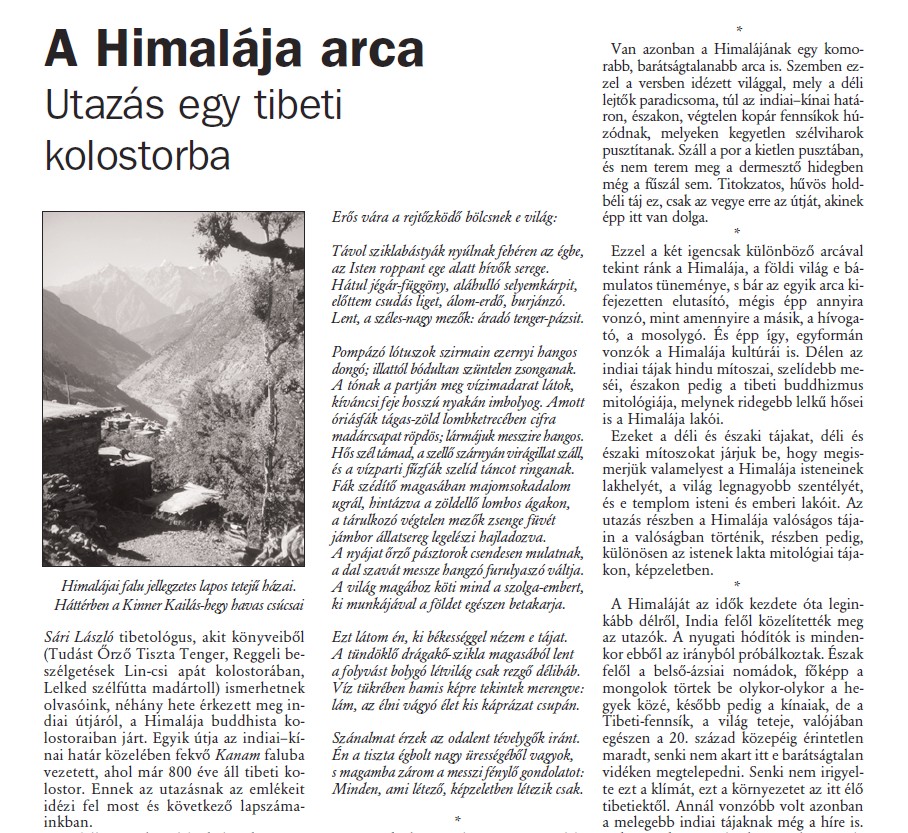 A Himalája arca
Utazás egy tibeti kolostorba

Himalájai falu jellegzetes lapos tetejű házai. Háttérben a Kinner Kailás-hegy havas csúcsai

Sári László tibetológus, akit könyveiből (Tudást Őrző Tiszta Tenger, Reggeli beszélgetések Lin-csi apát kolostorában, Lelked szélfútta madártoll) ismerhetnek olvasóink, néhány hete érkezett meg indiai útjáról, a Himalája buddhista kolostoraiban járt. Egyik útja az indiai–kínai határ közelében fekvő Kanam faluba vezetett, ahol már 800 éve áll tibeti kolostor. Ennek az utazásnak az emlékeit idézi fel most és következő lapszámainkban.

Erős vára a rejtőzködő bölcsnek e világ:

Távol sziklabástyák nyúlnak fehéren az égbe,
az Isten roppant ege alatt hívők serege.
Hátul jégár-függöny, aláhulló selyemkárpit,
előttem csudás liget, álom-erdő, burjánzó.
Lent, a széles-nagy mezők: áradó tenger-pázsit.

Pompázó lótuszok szirmain ezernyi hangos
dongó; illattól bódultan szüntelen zsonganak.
A tónak a partján meg vízimadarat látok,
kíváncsi feje hosszú nyakán imbolyog. Amott
óriásfák tágas-zöld lombketrecében cifra
madárcsapat röpdös; lármájuk messzire hangos.
Hős szél támad, a szellő szárnyán virágillat száll,
és a vízparti fűzfák szelíd táncot ringanak.
Fák szédítő magasában majomsokadalom
ugrál, hintázva a zöldellő lombos ágakon,
a tárulkozó végtelen mezők zsenge füvét
jámbor állatsereg legelészi hajladozva.
A nyájat őrző pásztorok csendesen mulatnak,
a dal szavát messze hangzó furulyaszó váltja.
A világ magához köti mind a szolga-embert,
ki munkájával a földet egészen betakarja.

Ezt látom én, ki békességgel nézem e tájat.
A tündöklő drágakő-szikla magasából lent
a folyvást bolygó létvilág csak rezgő délibáb.
Víz tükrében hamis képre tekintek merengve:
lám, az élni vágyó élet kis káprázat csupán.

Szánalmat érzek az odalent tévelygők iránt.
Én a tiszta égbolt nagy ürességéből vagyok,
s magamba zárom a messzi fénylő gondolatot:
Minden, ami létező, képzeletben létezik csak.

*

*

Van azonban a Himalájának egy komorabb, barátságtalanabb arca is. Szemben ezzel a versben idézett világgal, mely a déli lejtők paradicsoma, túl az indiai–kínai határon, északon, végtelen kopár fennsíkok húzódnak, melyeken kegyetlen szélviharok pusztítanak. Száll a por a kietlen pusztában, és nem terem meg a dermesztő hidegben még a fűszál sem. Titokzatos, hűvös holdbéli táj ez, csak az vegye erre az útját, akinek épp itt van dolga.

*

Ezzel a két igencsak különböző arcával tekint ránk a Himalája, a földi világ e bámulatos tüneménye, s bár az egyik arca kifejezetten elutasító, mégis épp annyira vonzó, mint amennyire a másik, a hívogató, a mosolygó. És épp így, egyformán vonzók a Himalája kultúrái is. Délen az indiai tájak hindu mítoszai, szelídebb meséi, északon pedig a tibeti buddhizmus mitológiája, melynek ridegebb lelkű hősei is a Himalája lakói.

Ezeket a déli és északi tájakat, déli és északi mítoszokat járjuk be, hogy megismerjük valamelyest a Himalája isteneinek lakhelyét, a világ legnagyobb szentélyét, és e templom isteni és emberi lakóit. Az utazás részben a Himalája valóságos tájain a valóságban történik, részben pedig, különösen az istenek lakta mitológiai tájakon, képzeletben.

*

A Himaláját az idők kezdete óta leginkább délről, India felől közelítették meg az utazók. A nyugati hódítók is mindenkor ebből az irányból próbálkoztak. Észak felől a belső-ázsiai nomádok, főképp a mongolok törtek be olykor-olykor a hegyek közé, később pedig a kínaiak, de a Tibeti-fennsík, a világ teteje, valójában egészen a 20. század közepéig érintetlen maradt, senki nem akart itt e barátságtalan vidéken megtelepedni. Senki nem irigyelte ezt a klímát, ezt a környezetet az itt élő tibetiektől. Annál vonzóbb volt azonban a melegebb indiai tájaknak még a híre is.